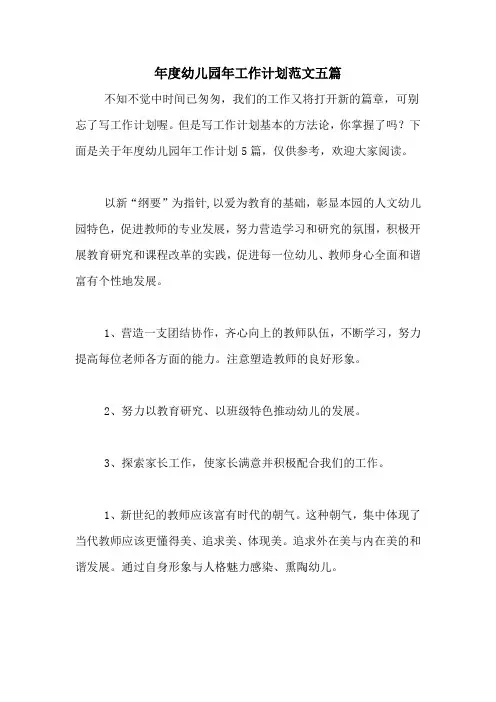 年度幼儿园年工作计划范文五篇

不知不觉中时间已匆匆，我们的工作又将打开新的篇章，可别忘了写工作计划喔。但是写工作计划基本的方法论，你掌握了吗？下面是关于年度幼儿园年工作计划5篇，仅供参考，欢迎大家阅读。

以新“纲要”为指针，以爱为教育的基础，彰显本园的人文幼儿园特色，促进教师的专业发展，努力营造学习和研究的氛围，积极开展教育研究和课程改革的实践，促进每一位幼儿、教师身心全面和谐富有个性地发展。

1、营造一支团结协作，齐心向上的教师队伍，不断学习，努力提高每位老师各方面的能力。注意塑造教师的良好形象。

2、努力以教育研究、以班级特色推动幼儿的发展。

3、探索家长工作，使家长满意并积极配合我们的工作。

1、新世纪的教师应该富有时代的朝气。这种朝气，集中体现了当代教师应该更懂得美、追求美、体现美。追求外在美与内在美的和谐发展。通过自身形象与人格魅力感染、熏陶幼儿。